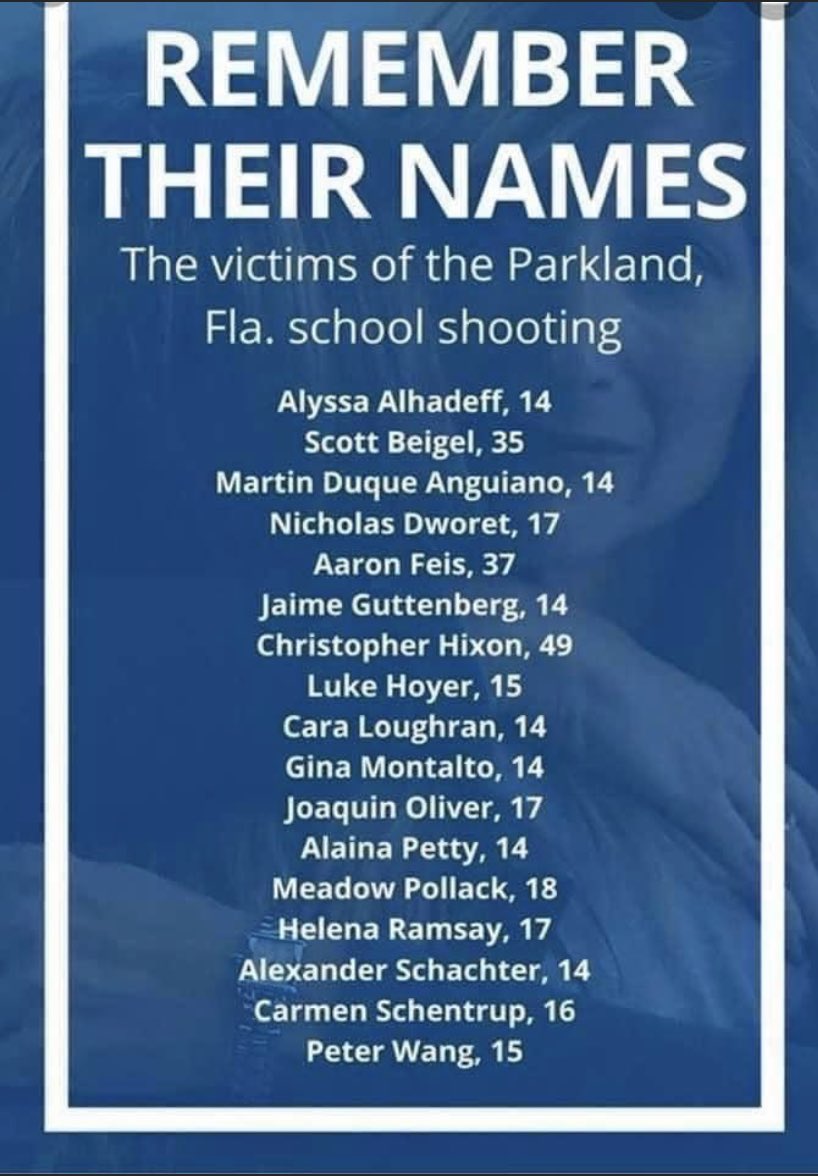 REMEMBER THEIR NAMES

The victims of the Parkland, Fla. school shooting

Alyssa Alhadeff, 14
Scott Beigel, 35
Martin Duque Anguiano, 14
Nicholas Dworet, 17
Aaron Feis, 37
Jaime Guttenberg, 14
Christopher Hixon, 49
Luke Hoyer, 15
Cara Loughran, 14
Gina Montalto, 14
Joaquin Oliver, 17
Alaina Petty, 14
Meadow Pollack, 18
Helena Ramsay, 17
Alexander Schachter, 14
Carmen Schentrup, 16
Peter Wang, 15